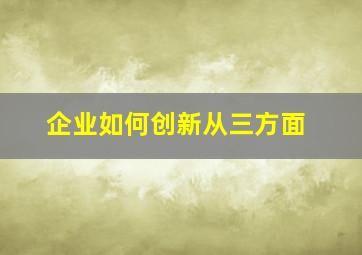 企业如何创新从三方面